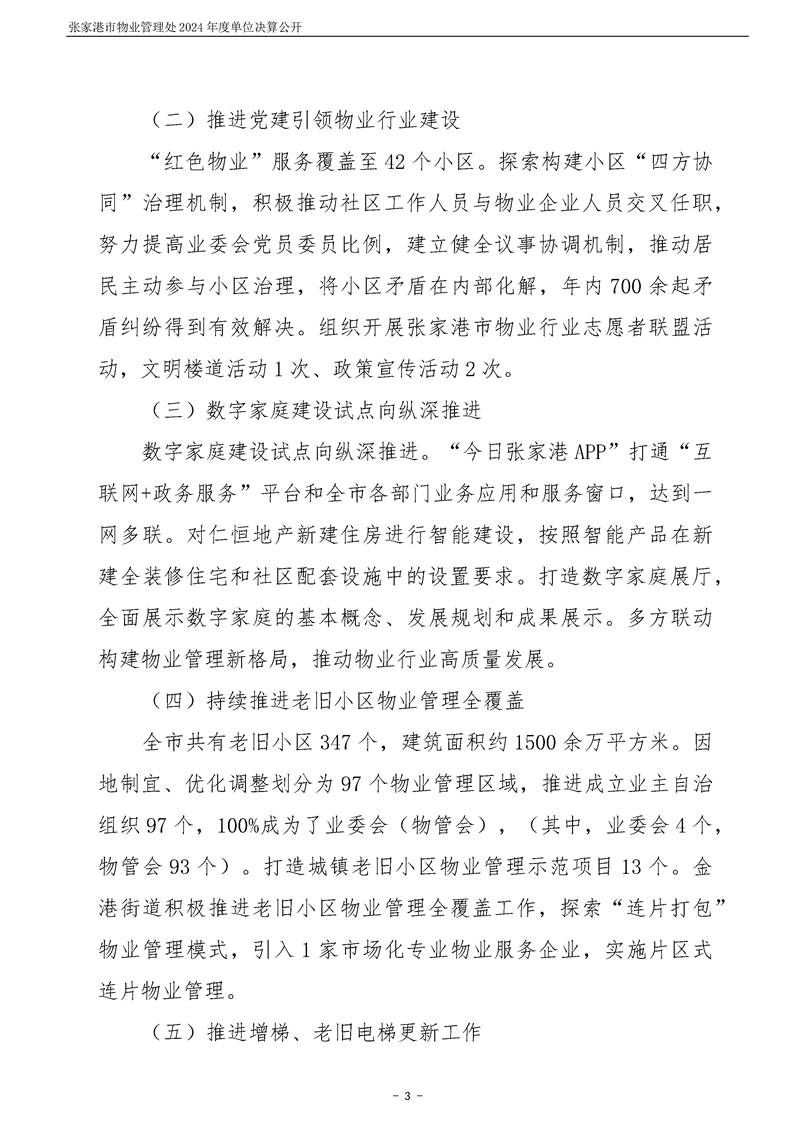 张家港市物业管理处 2024 年度单位决算公开

（二）推进党建引领物业行业建设

“红色物业”服务覆盖至 42 个小区。探索构建小区“四方协同”治理机制，积极推动社区工作人员与物业企业人员交叉任职，努力提高业委会党员委员比例，建立健全议事协调机制，推动居民主动参与小区治理，将小区矛盾在内部化解，年内 700 余起矛盾纠纷得到有效解决。组织开展张家港市物业行业志愿者联盟活动，文明楼道活动 1 次、政策宣传活动 2 次。

（三）数字家庭建设试点向纵深推进

数字家庭建设试点向纵深推进。“今日张家港 APP”打通“互联网+政务服务”平台和全市各部门业务应用和服务窗口，达到一网多联。对仁恒地产新建住房进行智能建设，按照智能产品在新建全装修住宅和社区配套设施中的设置要求。打造数字家庭展厅，全面展示数字家庭的基本概念、发展规划和成果展示。多方联动构建物业管理新格局，推动物业行业高质量发展。

（四）持续推进老旧小区物业管理全覆盖

全市共有老旧小区 347 个，建筑面积约 1500 余万平方米。因地制宜、优化调整划分为 97 个物业管理区域，推进成立业主自治组织 97 个，100%成为了业委会（物管会），（其中，业委会 4 个，物管会 93 个）。打造城镇老旧小区物业管理示范项目 13 个。金港街道积极推进老旧小区物业管理全覆盖工作，探索“连片打包”物业管理模式，引入 1 家市场化专业物业服务企业，实施片区式连片物业管理。

（五）推进增梯、老旧电梯更新工作

- 3 -